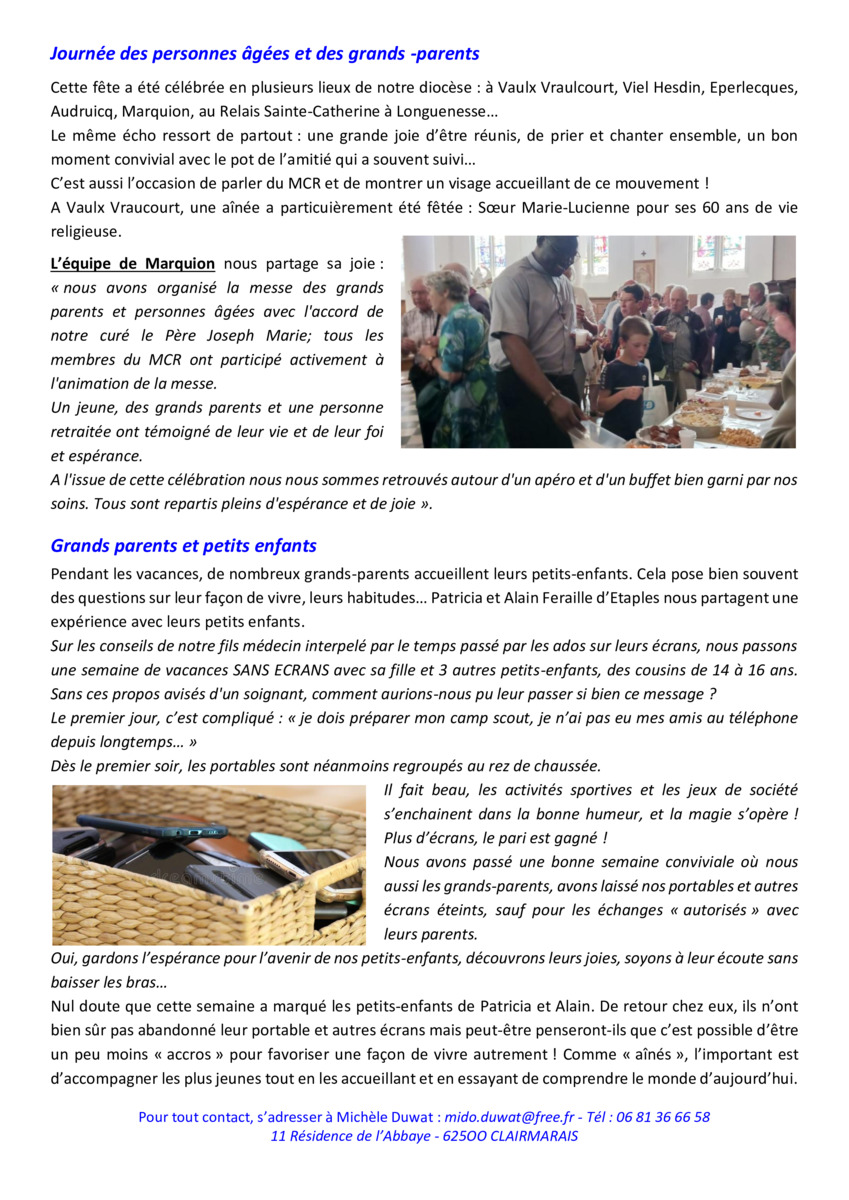 Journée des personnes âgées et des grands -parents

Cette fête a été célébrée en plusieurs lieux de notre diocèse : à Vaulx Vraulcourt, Viel Hesdin, Eperlecques, Audruicq, Marquion, au Relais Sainte-Catherine à Longuenesse…
Le même écho ressort de partout : une grande joie d'être réunis, de prier et chanter ensemble, un bon moment convivial avec le pot de l'amitié qui a souvent suivi…
C'est aussi l'occasion de parler du MCR et de montrer un visage accueillant de ce mouvement !
A Vaulx Vraucourt, une aînée a particuièrement été fêtée : Sœur Marie-Lucienne pour ses 60 ans de vie religieuse.

L'équipe de Marquion nous partage sa joie : « nous avons organisé la messe des grands parents et personnes âgées avec l'accord de notre curé le Père Joseph Marie; tous les membres du MCR ont participé activement à l'animation de la messe.
Un jeune, des grands parents et une personne retraitée ont témoigné de leur vie et de leur foi et espérance.
A l'issue de cette célébration nous nous sommes retrouvés autour d'un apéro et d'un buffet bien garni par nos soins. Tous sont repartis pleins d'espérance et de joie ».

Grands parents et petits enfants

Pendant les vacances, de nombreux grands-parents accueillent leurs petits-enfants. Cela pose bien souvent des questions sur leur façon de vivre, leurs habitudes… Patricia et Alain Feraille d'Etaples nous partagent une expérience avec leurs petits enfants.
Sur les conseils de notre fils médecin interpelé par le temps passé par les ados sur leurs écrans, nous passons une semaine de vacances SANS ECRANS avec sa fille et 3 autres petits-enfants, des cousins de 14 à 16 ans. Sans ces propos avisés d'un soignant, comment aurions-nous pu leur passer si bien ce message ?
Le premier jour, c'est compliqué : « je dois préparer mon camp scout, je n'ai pas eu mes amis au téléphone depuis longtemps… »
Dès le premier soir, les portables sont néanmoins regroupés au rez de chaussée.
Il fait beau, les activités sportives et les jeux de société s'enchainent dans la bonne humeur, et la magie s'opère ! Plus d'écrans, le pari est gagné !
Nous avons passé une bonne semaine conviviale où nous aussi les grands-parents, avons laissé nos portables et autres écrans éteints, sauf pour les échanges « autorisés » avec leurs parents.
Oui, gardons l'espérance pour l'avenir de nos petits-enfants, découvrons leurs joies, soyons à leur écoute sans baisser les bras…
Nul doute que cette semaine a marqué les petits-enfants de Patricia et Alain. De retour chez eux, ils n'ont bien sûr pas abandonné leur portable et autres écrans mais peut-être penseront-ils que c'est possible d'être un peu moins « accros » pour favoriser une façon de vivre autrement ! Comme « aînés », l'important est d'accompagner les plus jeunes tout en les accueillant et en essayant de comprendre le monde d'aujourd'hui.

Pour tout contact, s'adresser à Michèle Duwat : mido.duwat@free.fr - Tél : 06 81 36 66 58
11 Résidence de l'Abbaye - 625OO CLAIRMARAIS